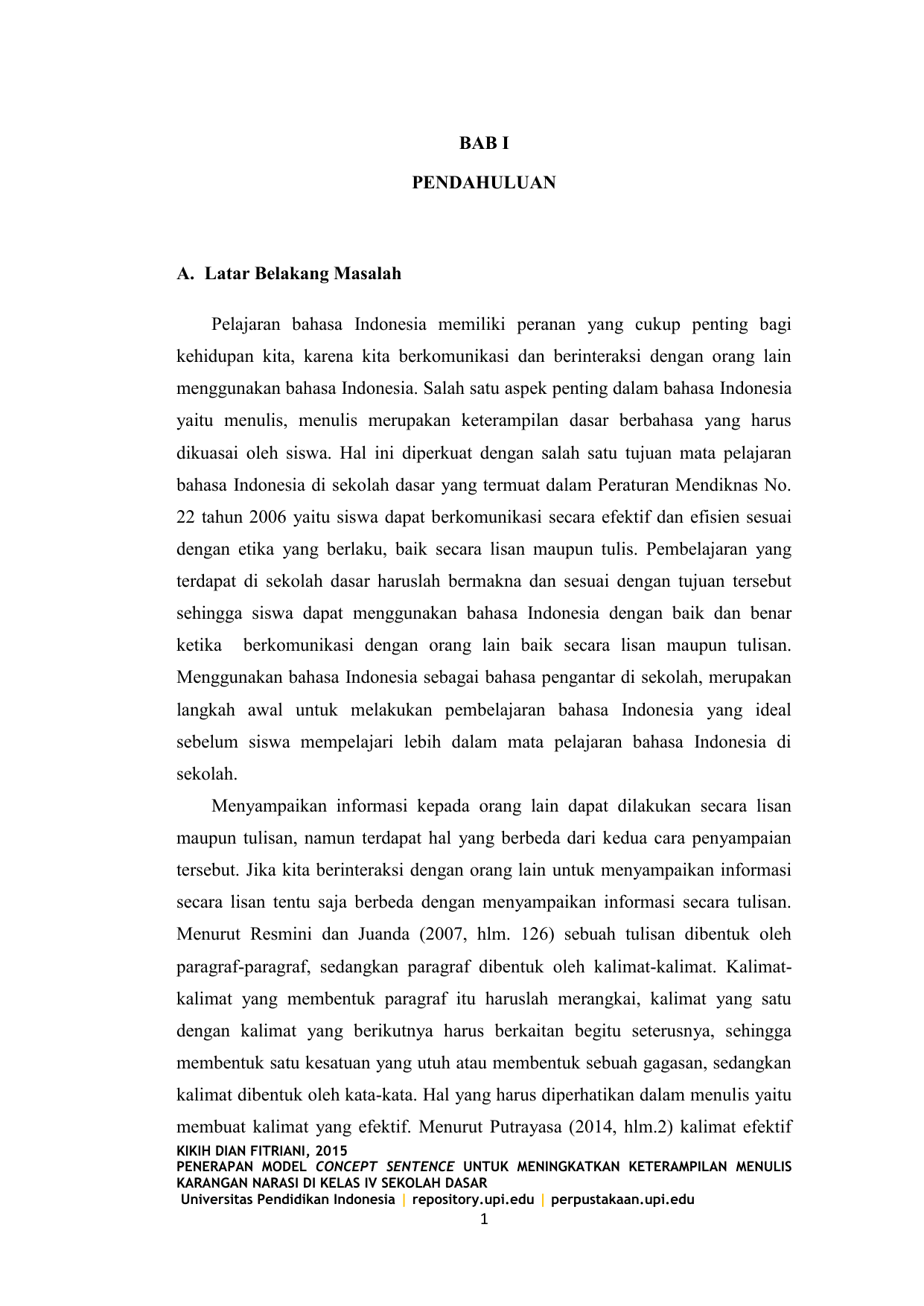 BAB I

PENDAHULUAN

A. Latar Belakang Masalah

Pelajaran bahasa Indonesia memiliki peranan yang cukup penting bagi kehidupan kita, karena kita berkomunikasi dan berinteraksi dengan orang lain menggunakan bahasa Indonesia. Salah satu aspek penting dalam bahasa Indonesia yaitu menulis, menulis merupakan keterampilan dasar berbahasa yang harus dikuasai oleh siswa. Hal ini diperkuat dengan salah satu tujuan mata pelajaran bahasa Indonesia di sekolah dasar yang termuat dalam Peraturan Mendiknas No. 22 tahun 2006 yaitu siswa dapat berkomunikasi secara efektif dan efisien sesuai dengan etika yang berlaku, baik secara lisan maupun tulis. Pembelajaran yang terdapat di sekolah dasar haruslah bermakna dan sesuai dengan tujuan tersebut sehingga siswa dapat menggunakan bahasa Indonesia dengan baik dan benar ketika berkomunikasi dengan orang lain baik secara lisan maupun tulisan. Menggunakan bahasa Indonesia sebagai bahasa pengantar di sekolah, merupakan langkah awal untuk melakukan pembelajaran bahasa Indonesia yang ideal sebelum siswa mempelajari lebih dalam mata pelajaran bahasa Indonesia di sekolah.

Menyampaikan informasi kepada orang lain dapat dilakukan secara lisan maupun tulisan, namun terdapat hal yang berbeda dari kedua cara penyampaian tersebut. Jika kita berinteraksi dengan orang lain untuk menyampaikan informasi secara lisan tentu saja berbeda dengan menyampaikan informasi secara tulisan. Menurut Resmini dan Juanda (2007, hlm. 126) sebuah tulisan dibentuk oleh paragraf-paragraf, sedangkan paragraf dibentuk oleh kalimat-kalimat. Kalimat-kalimat yang membentuk paragraf itu haruslah merangkai, kalimat yang satu dengan kalimat yang berikutnya harus berkaitan begitu seterusnya, sehingga membentuk satu kesatuan yang utuh atau membentuk sebuah gagasan, sedangkan kalimat dibentuk oleh kata-kata. Hal yang harus diperhatikan dalam menulis yaitu membuat kalimat yang efektif. Menurut Putrayasa (2014, hlm.2) kalimat efektif

KIKIH DIAN FITRIANI, 2015
PENERAPAN MODEL CONCEPT SENTENCE UNTUK MENINGKATKAN KETERAMPILAN MENULIS KARANGAN NARASI DI KELAS IV SEKOLAH DASAR
Universitas Pendidikan Indonesia | repository.upi.edu | perpustakaan.upi.edu
1